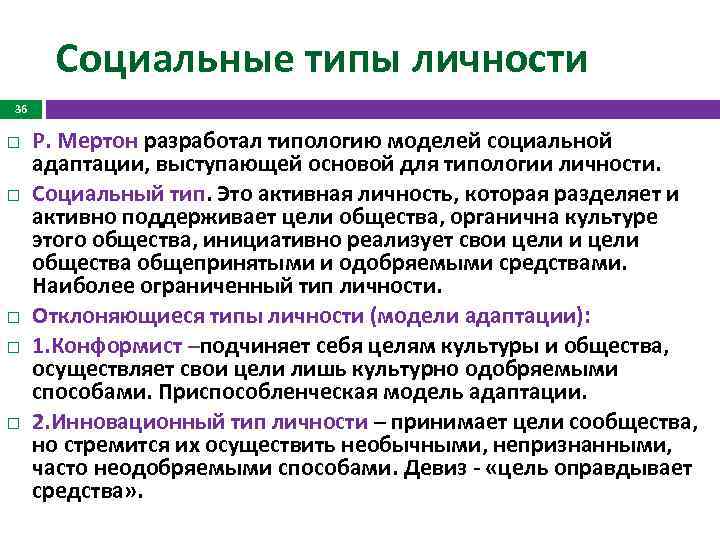 Социальные типы личности

36

□ Р. Мертон разработал типологию моделей социальной адаптации, выступающей основой для типологии личности.

□ Социальный тип. Это активная личность, которая разделяет и активно поддерживает цели общества, органична культуре этого общества, инициативно реализует свои цели и цели общества общепринятыми и одобряемыми средствами. Наиболее ограниченный тип личности.

□ Отклоняющиеся типы личности (модели адаптации):

□ 1.Конформист –подчиняет себя целям культуры и общества, осуществляет свои цели лишь культурно одобряемыми способами. Приспособленческая модель адаптации.

□ 2.Инновационный тип личности – принимает цели сообщества, но стремится их осуществить необычными, непризнанными, часто неодобряемыми способами. Девиз - «цель оправдывает средства».